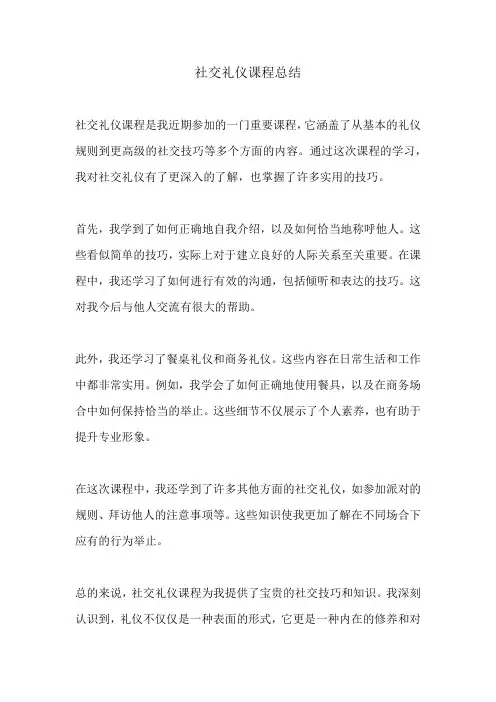 社交礼仪课程总结

社交礼仪课程是我近期参加的一门重要课程，它涵盖了从基本的礼仪规则到更高级的社交技巧等多个方面的内容。通过这次课程的学习，我对社交礼仪有了更深入的了解，也掌握了许多实用的技巧。

首先，我学到了如何正确地自我介绍，以及如何恰当地称呼他人。这些看似简单的技巧，实际上对于建立良好的人际关系至关重要。在课程中，我还学习了如何进行有效的沟通，包括倾听和表达的技巧。这对我今后与他人交流有很大的帮助。

此外，我还学习了餐桌礼仪和商务礼仪。这些内容在日常生活和工作中都非常实用。例如，我学会了如何正确地使用餐具，以及在商务场合中如何保持恰当的举止。这些细节不仅展示了个人素养，也有助于提升专业形象。

在这次课程中，我还学到了许多其他方面的社交礼仪，如参加派对的规则、拜访他人的注意事项等。这些知识使我更加了解在不同场合下应有的行为举止。

总的来说，社交礼仪课程为我提供了宝贵的社交技巧和知识。我深刻认识到，礼仪不仅仅是一种表面的形式，它更是一种内在的修养和对